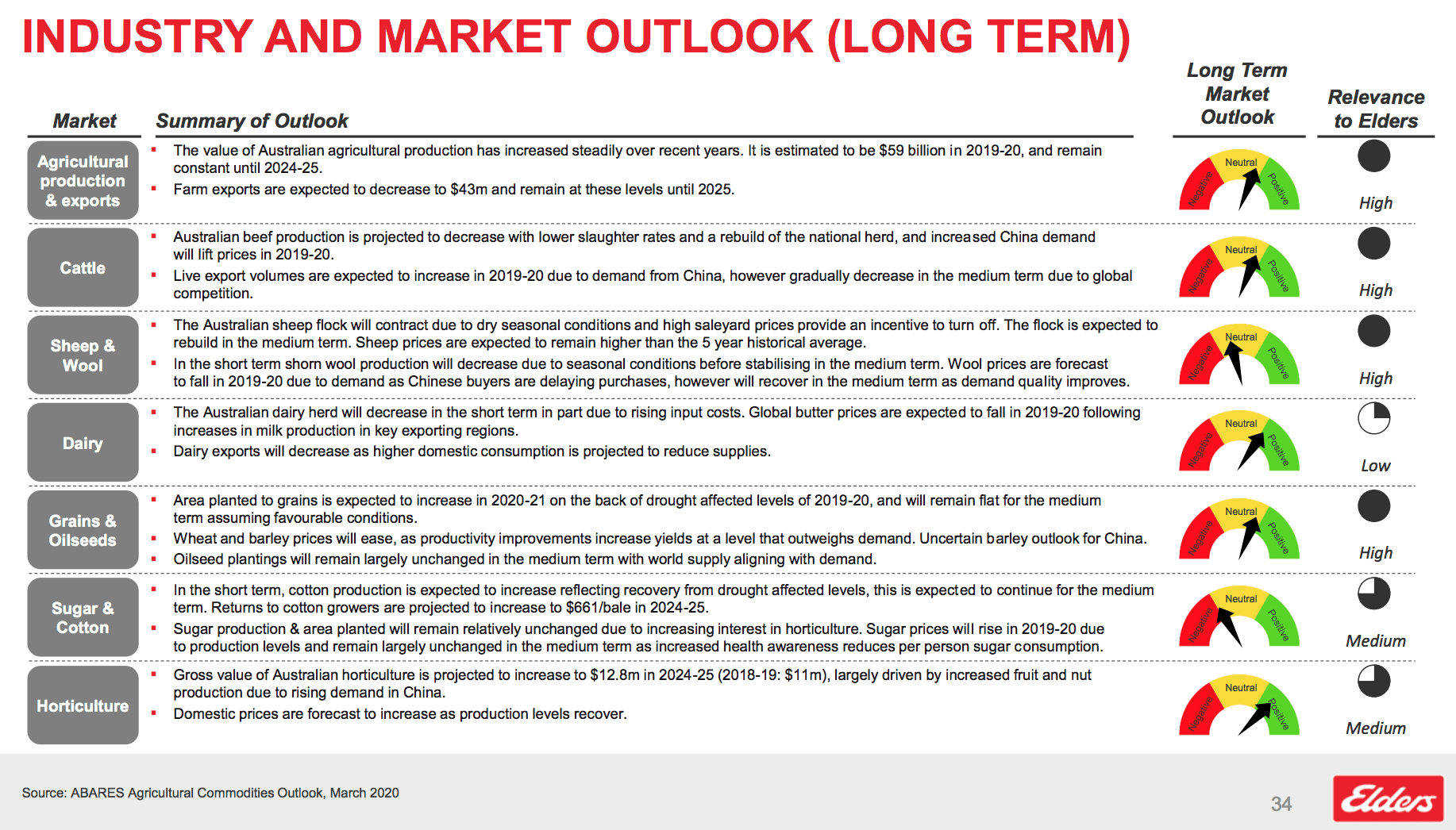 INDUSTRY AND MARKET OUTLOOK (LONG TERM)

| Market | Summary of Outlook | Long Term Market Outlook | Relevance to Elders |
|---|---|---|---|
| Agricultural production & exports | ▪ The value of Australian agricultural production has increased steadily over recent years. It is estimated to be \$59 billion in 2019-20, and remain constant until 2024-25. ▪ Farm exports are expected to decrease to \$43m and remain at these levels until 2025. | Negative Neutral Positive | High |
| Cattle | ▪ Australian beef production is projected to decrease with lower slaughter rates and a rebuild of the national herd, and increased China demand will lift prices in 2019-20. ▪ Live export volumes are expected to increase in 2019-20 due to demand from China, however gradually decrease in the medium term due to global competition. | Negative Neutral Positive | High |
| Sheep & Wool | ▪ The Australian sheep flock will contract due to dry seasonal conditions and high saleyard prices provide an incentive to turn off. The flock is expected to rebuild in the medium term. Sheep prices are expected to remain higher than the 5 year historical average. ▪ In the short term shorn wool production will decrease due to seasonal conditions before stabilising in the medium term. Wool prices are forecast to fall in 2019-20 due to demand as Chinese buyers are delaying purchases, however will recover in the medium term as demand quality improves. | Negative Neutral Positive | High |
| Dairy | ▪ The Australian dairy herd will decrease in the short term in part due to rising input costs. Global butter prices are expected to fall in 2019-20 following increases in milk production in key exporting regions. ▪ Dairy exports will decrease as higher domestic consumption is projected to reduce supplies. | Negative Neutral Positive | Low |
| Grains & Oilseeds | ▪ Area planted to grains is expected to increase in 2020-21 on the back of drought affected levels of 2019-20, and will remain flat for the medium term assuming favourable conditions. ▪ Wheat and barley prices will ease, as productivity improvements increase yields at a level that outweighs demand. Uncertain barley outlook for China. ▪ Oilseed plantings will remain largely unchanged in the medium term with world supply aligning with demand. | Negative Neutral Positive | High |
| Sugar & Cotton | ▪ In the short term, cotton production is expected to increase reflecting recovery from drought affected levels, this is expected to continue for the medium term. Returns to cotton growers are projected to increase to \$661/bale in 2024-25. ▪ Sugar production & area planted will remain relatively unchanged due to increasing interest in horticulture. Sugar prices will rise in 2019-20 due to production levels and remain largely unchanged in the medium term as increased health awareness reduces per person sugar consumption. | Negative Neutral Positive | Medium |
| Horticulture | ▪ Gross value of Australian horticulture is projected to increase to \$12.8m in 2024-25 (2018-19: \$11m), largely driven by increased fruit and nut production due to rising demand in China. ▪ Domestic prices are forecast to increase as production levels recover. | Negative Neutral Positive | Medium |

Source: ABARES Agricultural Commodities Outlook, March 2020

34

Elders